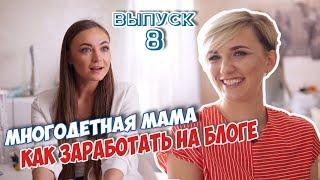 ВЫПУСК
8

МНОГОДЕТНАЯ МАМА
КАК ЗАРАБОТАТЬ НА БЛОГЕ